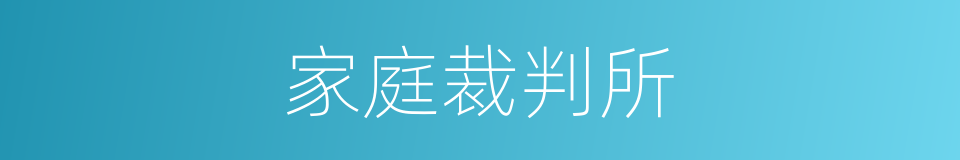 家庭裁判所